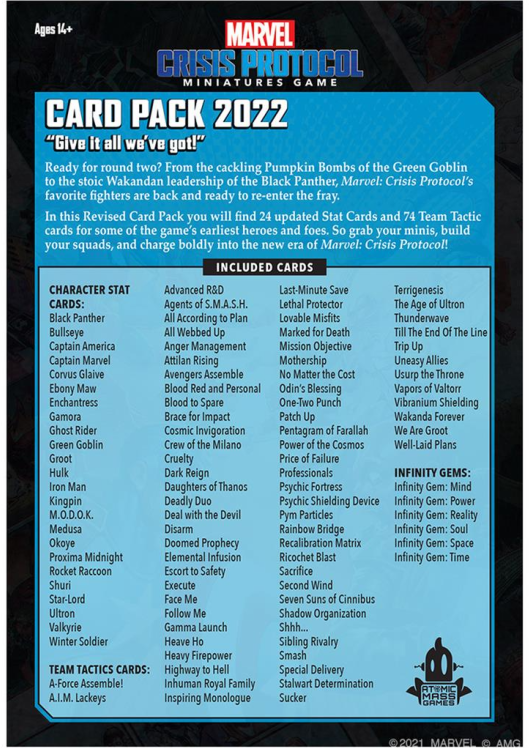 Ages 14+

MARVEL
CRISIS PROTOCOL
MINIATURES GAME

CARD PACK 2022

"Give it all we've got!"

Ready for round two? From the cackling Pumpkin Bombs of the Green Goblin to the stoic Wakandan leadership of the Black Panther, Marvel: Crisis Protocol's favorite fighters are back and ready to re-enter the fray.

In this Revised Card Pack you will find 24 updated Stat Cards and 74 Team Tactic cards for some of the game's earliest heroes and foes. So grab your minis, build your squads, and charge boldly into the new era of Marvel: Crisis Protocol!

INCLUDED CARDS

CHARACTER STAT CARDS:
Black Panther
Bullseye
Captain America
Captain Marvel
Corvus Glaive
Ebony Maw
Enchantress
Gamora
Ghost Rider
Green Goblin
Groot
Hulk
Iron Man
Kingpin
M.O.D.O.K.
Medusa
Okoye
Proxima Midnight
Rocket Raccoon
Shuri
Star-Lord
Ultron
Valkyrie
Winter Soldier

TEAM TACTICS CARDS:
A-Force Assemble!
A.I.M. Lackeys

Advanced R&D
Agents of S.M.A.S.H.
All According to Plan
All Webbed Up
Anger Management
Attilan Rising
Avengers Assemble
Blood Red and Personal
Blood to Spare
Brace for Impact
Cosmic Invigoration
Crew of the Milano
Cruelty
Dark Reign
Daughters of Thanos
Deadly Duo
Deal with the Devil
Disarm
Doomed Prophecy
Elemental Infusion
Escort to Safety
Execute
Face Me
Follow Me
Gamma Launch
Heave Ho
Heavy Firepower
Highway to Hell
Inhuman Royal Family
Inspiring Monologue

Last-Minute Save
Lethal Protector
Lovable Misfits
Marked for Death
Mission Objective
Mothership
No Matter the Cost
Odin's Blessing
One-Two Punch
Patch Up
Pentagram of Farallah
Power of the Cosmos
Price of Failure
Professionals
Psychic Fortress
Psychic Shielding Device
Pym Particles
Rainbow Bridge
Recalibration Matrix
Ricochet Blast
Sacrifice
Second Wind
Seven Suns of Cinnibus
Shadow Organization
Shhh...
Sibling Rivalry
Smash
Special Delivery
Stalwart Determination
Sucker

Terrigenesis
The Age of Ultron
Thunderwave
Till The End Of The Line
Trip Up
Uneasy Allies
Usurp the Throne
Vapors of Valtorr
Vibranium Shielding
Wakanda Forever
We Are Groot
Well-Laid Plans

INFINITY GEMS:
Infinity Gem: Mind
Infinity Gem: Power
Infinity Gem: Reality
Infinity Gem: Soul
Infinity Gem: Space
Infinity Gem: Time

ATOMIC MASS GAMES

© 2021 MARVEL © AMG